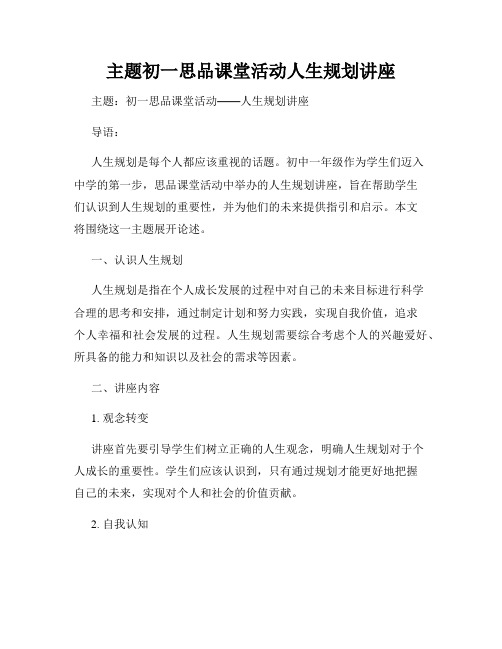 主题初一思品课堂活动人生规划讲座

主题：初一思品课堂活动——人生规划讲座

导语：

人生规划是每个人都应该重视的话题。初中一年级作为学生们迈入中学的第一步，思品课堂活动中举办的人生规划讲座，旨在帮助学生们认识到人生规划的重要性，并为他们的未来提供指引和启示。本文将围绕这一主题展开论述。

一、认识人生规划

人生规划是指在个人成长发展的过程中对自己的未来目标进行科学合理的思考和安排，通过制定计划和努力实践，实现自我价值，追求个人幸福和社会发展的过程。人生规划需要综合考虑个人的兴趣爱好、所具备的能力和知识以及社会的需求等因素。

二、讲座内容

1. 观念转变

讲座首先要引导学生们树立正确的人生观念，明确人生规划对于个人成长的重要性。学生们应该认识到，只有通过规划才能更好地把握自己的未来，实现对个人和社会的价值贡献。

2. 自我认知